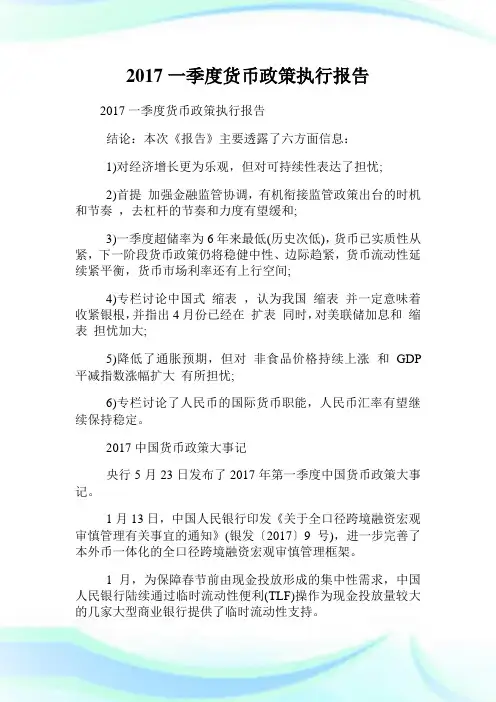 2017 一季度货币政策执行报告

2017 一季度货币政策执行报告

结论：本次《报告》主要透露了六方面信息：

1)对经济增长更为乐观，但对可持续性表达了担忧;

2)首提 加强金融监管协调，有机衔接监管政策出台的时机和节奏 ，去杠杆的节奏和力度有望缓和;

3)一季度超储率为 6 年来最低(历史次低)，货币已实质性从紧，下一阶段货币政策仍将稳健中性、边际趋紧，货币流动性延续紧平衡，货币市场利率还有上行空间;

4)专栏讨论中国式 缩表 ，认为我国 缩表 并一定意味着收紧银根，并指出 4 月份已经在 扩表 同时，对美联储加息和 缩表 担忧加大;

5)降低了通胀预期，但对 非食品价格持续上涨 和 GDP 平减指数涨幅扩大 有所担忧;

6)专栏讨论了人民币的国际货币职能，人民币汇率有望继续保持稳定。

2017 中国货币政策大事记

央行 5 月 23 日发布了 2017 年第一季度中国货币政策大事记。

1 月 13 日，中国人民银行印发《关于全口径跨境融资宏观审慎管理有关事宜的通知》(银发〔2017〕9 号)，进一步完善了本外币一体化的全口径跨境融资宏观审慎管理框架。

1 月，为保障春节前由现金投放形成的集中性需求，中国人民银行陆续通过临时流动性便利(TLF)操作为现金投放量较大的几家大型商业银行提供了临时流动性支持。